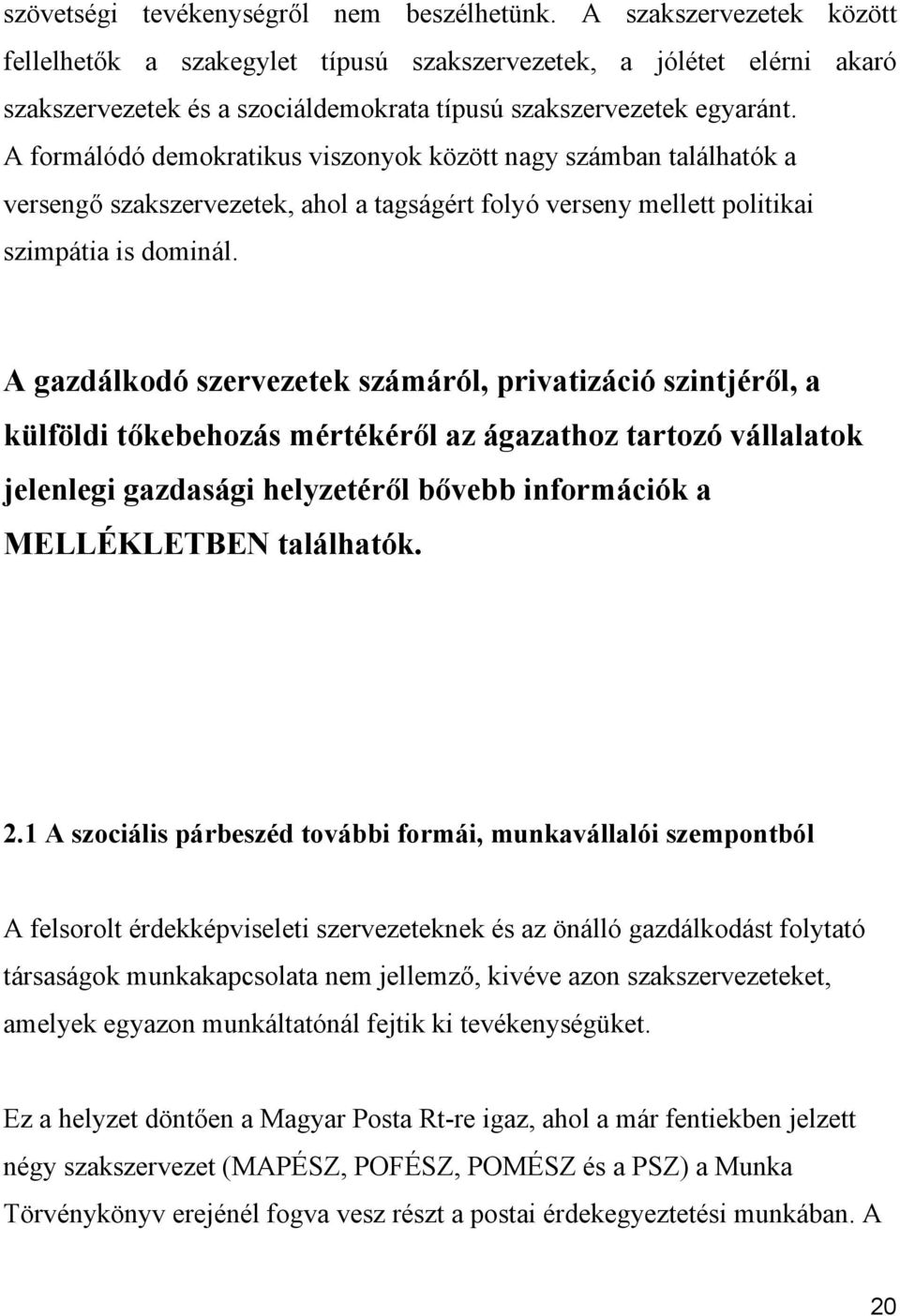 szövetségi tevékenységről nem beszélhetünk. A szakszervezetek között fellelhetők a szakegylet típusú szakszervezetek, a jólétet elérni akaró szakszervezetek és a szociáldemokrata típusú szakszervezetek egyaránt. A formálódó demokratikus viszonyok között nagy számban találhatók a versengő szakszervezetek, ahol a tagságért folyó verseny mellett politikai szimpátia is dominál.

A gazdálkodó szervezetek számáról, privatizáció szintjéről, a külföldi tőkebehozás mértékéről az ágazathoz tartozó vállalatok jelenlegi gazdasági helyzetéről bővebb információk a MELLÉKLETBEN találhatók.

2.1 A szociális párbeszéd további formái, munkavállalói szempontból

A felsorolt érdekképviseleti szervezeteknek és az önálló gazdálkodást folytató társaságok munkakapcsolata nem jellemző, kivéve azon szakszervezeteket, amelyek egyazon munkáltatónál fejtik ki tevékenységüket.

Ez a helyzet döntően a Magyar Posta Rt-re igaz, ahol a már fentiekben jelzett négy szakszervezet (MAPÉSZ, POFÉSZ, POMÉSZ és a PSZ) a Munka Törvénykönyv erejénél fogva vesz részt a postai érdekegyeztetési munkában. A

20